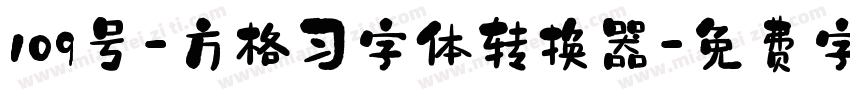 109号-方格习字体转换器-免费字